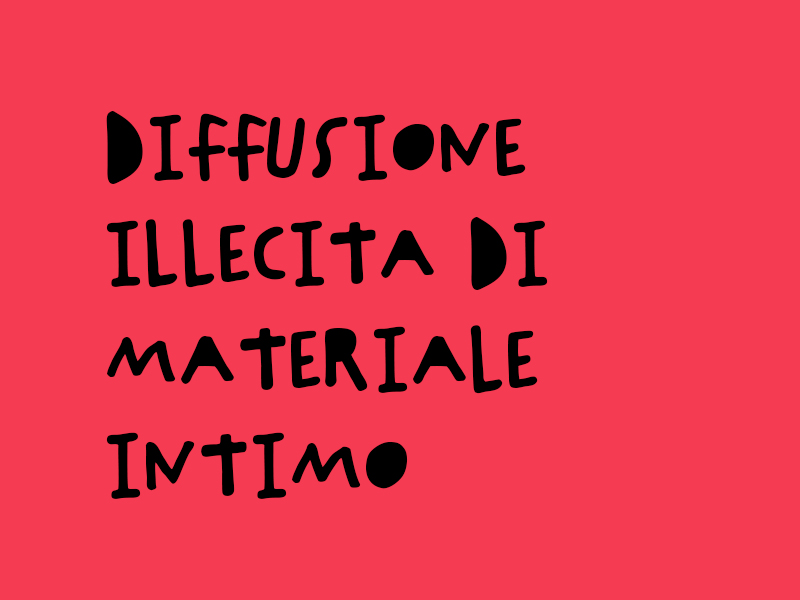 DIFFUSIONE ILLECITA DI MATERIALE INTIMO